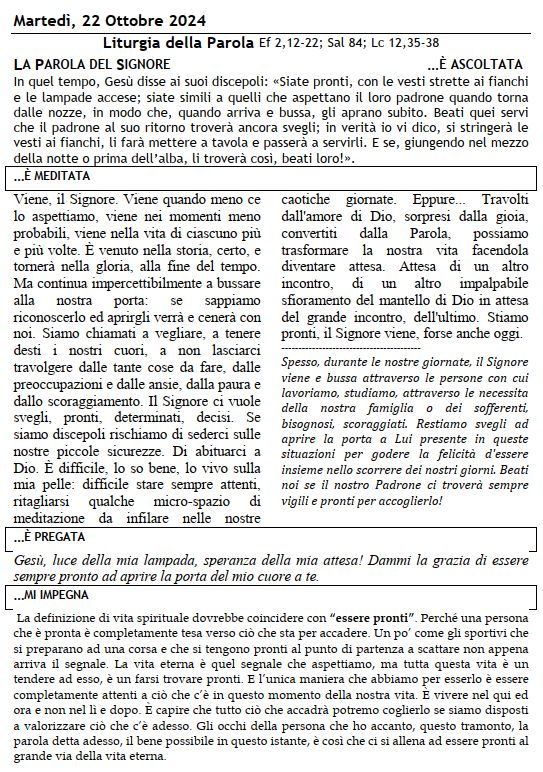 Martedì, 22 Ottobre 2024

Liturgia della Parola Ef 2,12-22; Sal 84; Lc 12,35-38

LA PAROLA DEL SIGNORE ...È ASCOLTATA

In quel tempo, Gesù disse ai suoi discepoli: «Siate pronti, con le vesti strette ai fianchi e le lampade accese; siate simili a quelli che aspettano il loro padrone quando torna dalle nozze, in modo che, quando arriva e bussa, gli aprano subito. Beati quei servi che il padrone al suo ritorno troverà ancora svegli; in verità io vi dico, si stringerà le vesti ai fianchi, li farà mettere a tavola e passerà a servirli. E se, giungendo nel mezzo della notte o prima dell'alba, li troverà così, beati loro!».

...È MEDITATA

Viene, il Signore. Viene quando meno ce lo aspettiamo, viene nei momenti meno probabili, viene nella vita di ciascuno più e più volte. È venuto nella storia, certo, e tornerà nella gloria, alla fine del tempo. Ma continua impercettibilmente a bussare alla nostra porta: se sappiamo riconoscerlo ed aprirgli verrà e cenerà con noi. Siamo chiamati a vegliare, a tenere desti i nostri cuori, a non lasciarci travolgere dalle tante cose da fare, dalle preoccupazioni e dalle ansie, dalla paura e dallo scoraggiamento. Il Signore ci vuole svegli, pronti, determinati, decisi. Se siamo discepoli rischiamo di sederci sulle nostre piccole sicurezze. Di abituarci a Dio. È difficile, lo so bene, lo vivo sulla mia pelle: difficile stare sempre attenti, ritagliarsi qualche micro-spazio di meditazione da infilare nelle nostre caotiche giornate. Eppure... Travolti dall'amore di Dio, sorpresi dalla gioia, convertiti dalla Parola, possiamo trasformare la nostra vita facendola diventare attesa. Attesa di un altro incontro, di un altro impalpabile sfioramento del mantello di Dio in attesa del grande incontro, dell'ultimo. Stiamo pronti, il Signore viene, forse anche oggi.

Spesso, durante le nostre giornate, il Signore viene e bussa attraverso le persone con cui lavoriamo, studiamo, attraverso le necessita della nostra famiglia o dei sofferenti, bisognosi, scoraggiati. Restiamo svegli ad aprire la porta a Lui presente in queste situazioni per godere la felicità d'essere insieme nello scorrere dei nostri giorni. Beati noi se il nostro Padrone ci troverà sempre vigili e pronti per accoglierlo!

...È PREGATA

Gesù, luce della mia lampada, speranza della mia attesa! Dammi la grazia di essere sempre pronto ad aprire la porta del mio cuore a te.

...MI IMPEGNA

La definizione di vita spirituale dovrebbe coincidere con "essere pronti". Perché una persona che è pronta è completamente tesa verso ciò che sta per accadere. Un po' come gli sportivi che si preparano ad una corsa e che si tengono pronti al punto di partenza a scattare non appena arriva il segnale. La vita eterna è quel segnale che aspettiamo, ma tutta questa vita è un tendere ad esso, è un farsi trovare pronti. E l'unica maniera che abbiamo per esserlo è essere completamente attenti a ciò che c'è in questo momento della nostra vita. È vivere nel qui ed ora e non nel lì e dopo. È capire che tutto ciò che accadrà potremo coglierlo se siamo disposti a valorizzare ciò che c'è adesso. Gli occhi della persona che ho accanto, questo tramonto, la parola detta adesso, il bene possibile in questo istante, è così che ci si allena ad essere pronti al grande via della vita eterna.